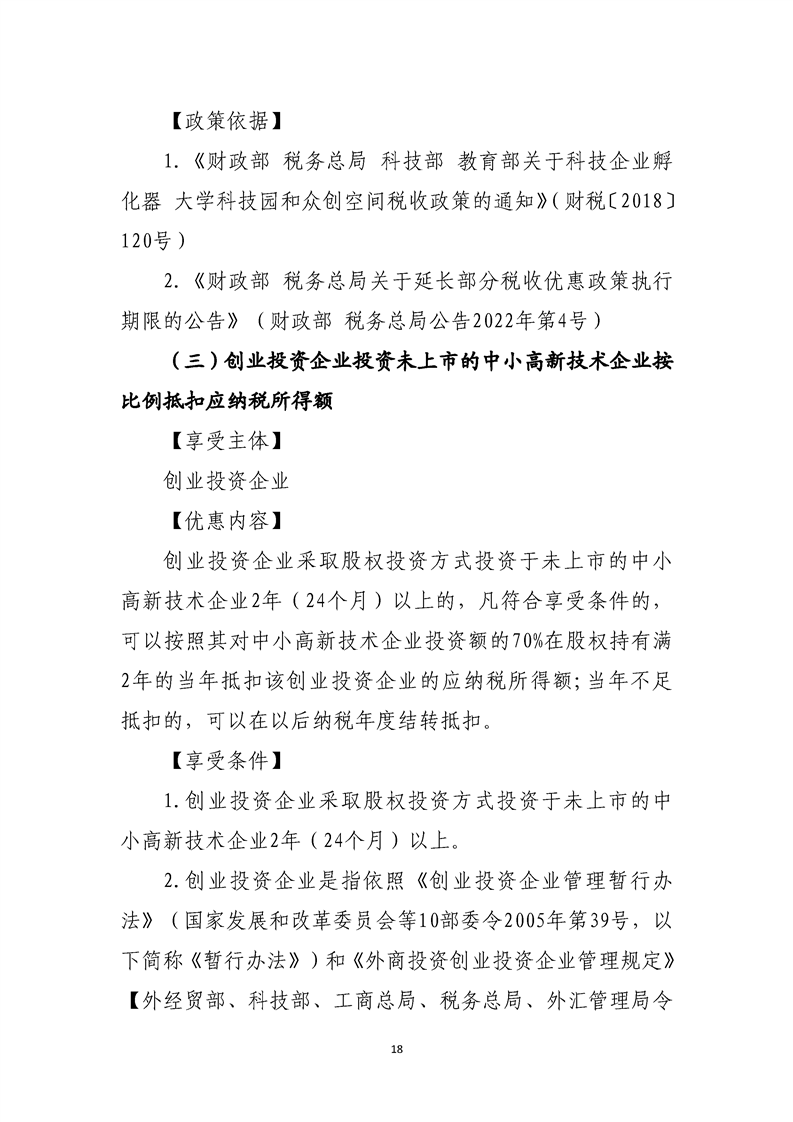 【政策依据】

1.《财政部 税务总局 科技部 教育部关于科技企业孵化器 大学科技园和众创空间税收政策的通知》(财税〔2018〕120号)

2.《财政部 税务总局关于延长部分税收优惠政策执行期限的公告》(财政部 税务总局公告2022年第4号)

(三)创业投资企业投资未上市的中小高新技术企业按比例抵扣应纳税所得额

【享受主体】

创业投资企业

【优惠内容】

创业投资企业采取股权投资方式投资于未上市的中小高新技术企业2年(24个月)以上的,凡符合享受条件的,可以按照其对中小高新技术企业投资额的70%在股权持有满2年的当年抵扣该创业投资企业的应纳税所得额;当年不足抵扣的,可以在以后纳税年度结转抵扣。

【享受条件】

1.创业投资企业采取股权投资方式投资于未上市的中小高新技术企业2年(24个月)以上。

2.创业投资企业是指依照《创业投资企业管理暂行办法》(国家发展和改革委员会等10部委令2005年第39号,以下简称《暂行办法》)和《外商投资创业投资企业管理规定》【外经贸部、科技部、工商总局、税务总局、外汇管理局令

18